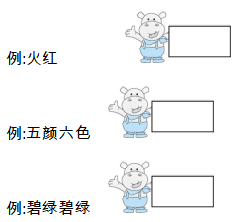 例:火红

例:五颜六色

例:碧绿碧绿